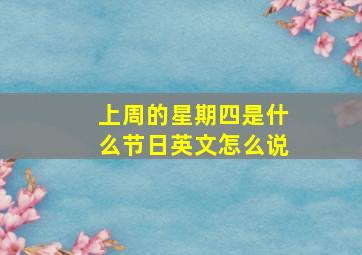 上周的星期四是什么节日英文怎么说